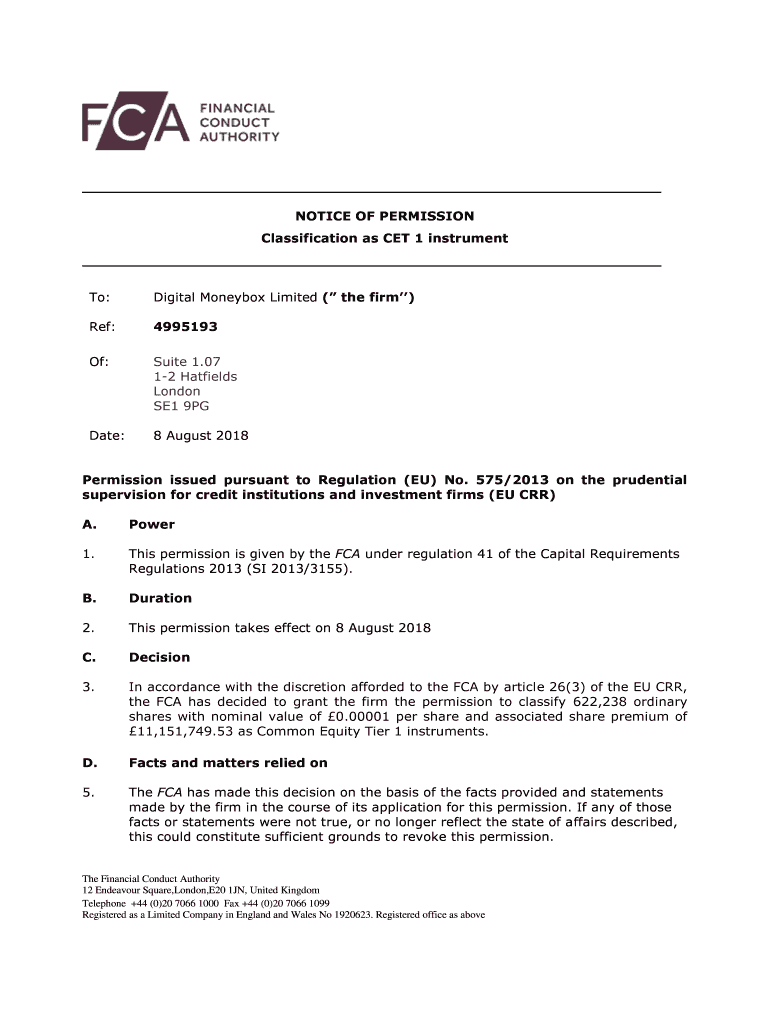 FCA FINANCIAL CONDUCT AUTHORITY

NOTICE OF PERMISSION
Classification as CET 1 instrument

To: Digital Moneybox Limited (" the firm'')

Ref: 4995193

Of: Suite 1.07
1-2 Hatfields
London
SE1 9PG

Date: 8 August 2018

Permission issued pursuant to Regulation (EU) No. 575/2013 on the prudential supervision for credit institutions and investment firms (EU CRR)

A. Power

1. This permission is given by the FCA under regulation 41 of the Capital Requirements Regulations 2013 (SI 2013/3155).

B. Duration

2. This permission takes effect on 8 August 2018

C. Decision

3. In accordance with the discretion afforded to the FCA by article 26(3) of the EU CRR, the FCA has decided to grant the firm the permission to classify 622,238 ordinary shares with nominal value of £0.00001 per share and associated share premium of £11,151,749.53 as Common Equity Tier 1 instruments.

D. Facts and matters relied on

5. The FCA has made this decision on the basis of the facts provided and statements made by the firm in the course of its application for this permission. If any of those facts or statements were not true, or no longer reflect the state of affairs described, this could constitute sufficient grounds to revoke this permission.

The Financial Conduct Authority
12 Endeavour Square,London,E20 1JN, United Kingdom
Telephone +44 (0)20 7066 1000 Fax +44 (0)20 7066 1099
Registered as a Limited Company in England and Wales No 1920623. Registered office as above